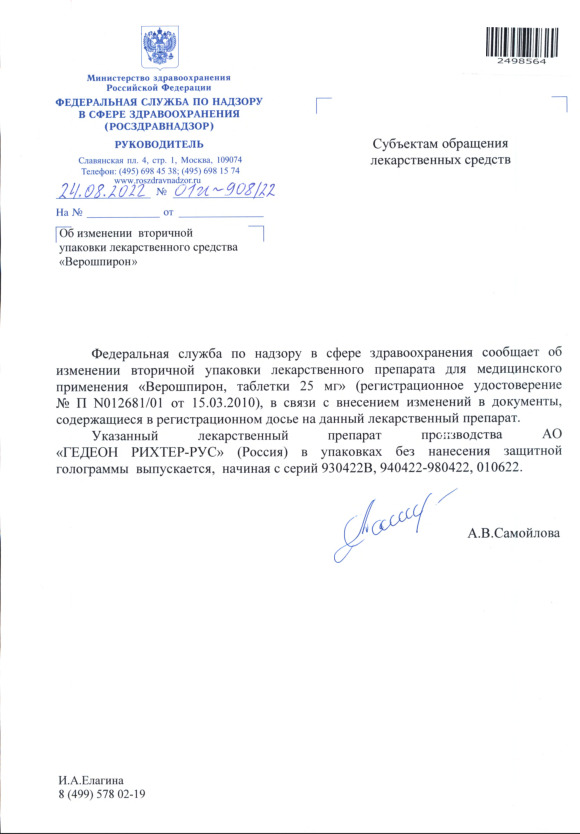 2498564

Министерство здравоохранения Российской Федерации
ФЕДЕРАЛЬНАЯ СЛУЖБА ПО НАДЗОРУ В СФЕРЕ ЗДРАВООХРАНЕНИЯ (РОСЗДРАВНАДЗОР)
РУКОВОДИТЕЛЬ
Славянская пл. 4, стр. 1, Москва, 109074
Телефон: (495) 698 45 38; (495) 698 15 74
www.roszdravnadzor.ru
24.08.2022 № 01и-908/22
На № ____________ от ______________

Об изменении вторичной упаковки лекарственного средства «Верошпирон»

Субъектам обращения лекарственных средств

Федеральная служба по надзору в сфере здравоохранения сообщает об изменении вторичной упаковки лекарственного препарата для медицинского применения «Верошпирон, таблетки 25 мг» (регистрационное удостоверение № П N012681/01 от 15.03.2010), в связи с внесением изменений в документы, содержащиеся в регистрационном досье на данный лекарственный препарат.

Указанный лекарственный препарат производства АО «ГЕДЕОН РИХТЕР-РУС» (Россия) в упаковках без нанесения защитной голограммы выпускается, начиная с серий 930422В, 940422-980422, 010622.

А.В.Самойлова

И.А.Елагина
8 (499) 578 02-19